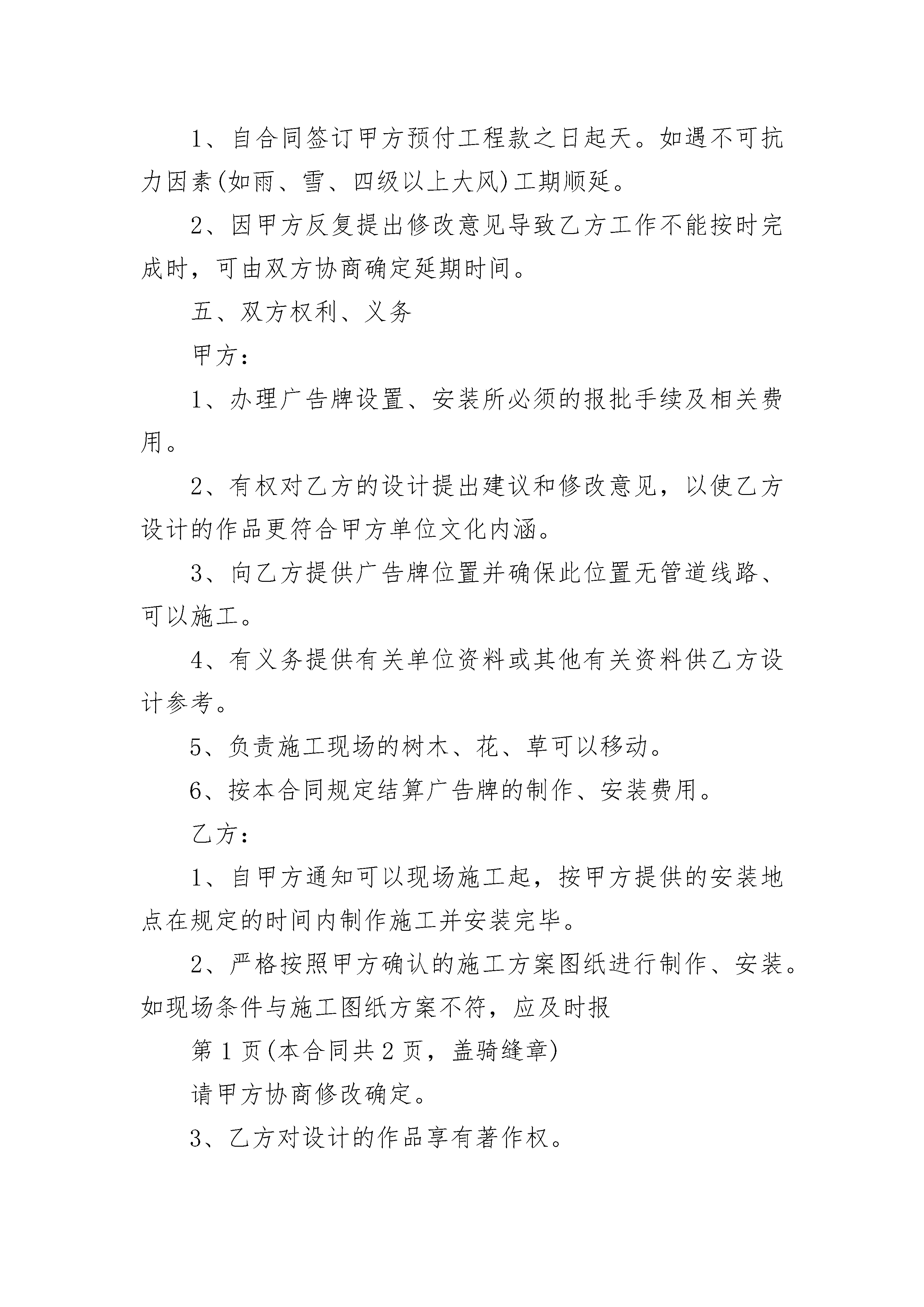 1、自合同签订甲方预付工程款之日起天。如遇不可抗力因素(如雨、雪、四级以上大风)工期顺延。

2、因甲方反复提出修改意见导致乙方工作不能按时完成时，可由双方协商确定延期时间。

五、双方权利、义务

甲方：

1、办理广告牌设置、安装所必须的报批手续及相关费用。

2、有权对乙方的设计提出建议和修改意见，以使乙方设计的作品更符合甲方单位文化内涵。

3、向乙方提供广告牌位置并确保此位置无管道线路、可以施工。

4、有义务提供有关单位资料或其他有关资料供乙方设计参考。

5、负责施工现场的树木、花、草可以移动。

6、按本合同规定结算广告牌的制作、安装费用。

乙方：

1、自甲方通知可以现场施工起，按甲方提供的安装地点在规定的时间内制作施工并安装完毕。

2、严格按照甲方确认的施工方案图纸进行制作、安装。如现场条件与施工图纸方案不符，应及时报

第1页(本合同共2页，盖骑缝章)

请甲方协商修改确定。

3、乙方对设计的作品享有著作权。